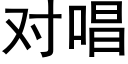 对唱